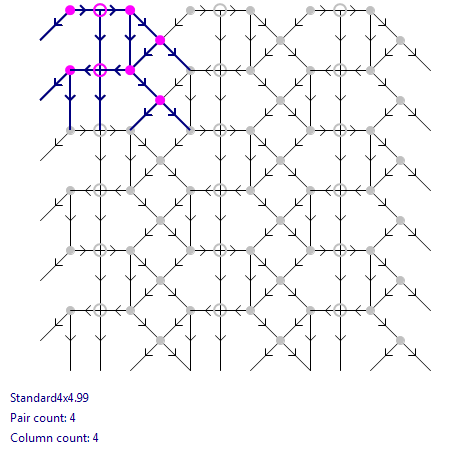 Standard4x4.99

Pair count: 4

Column count: 4